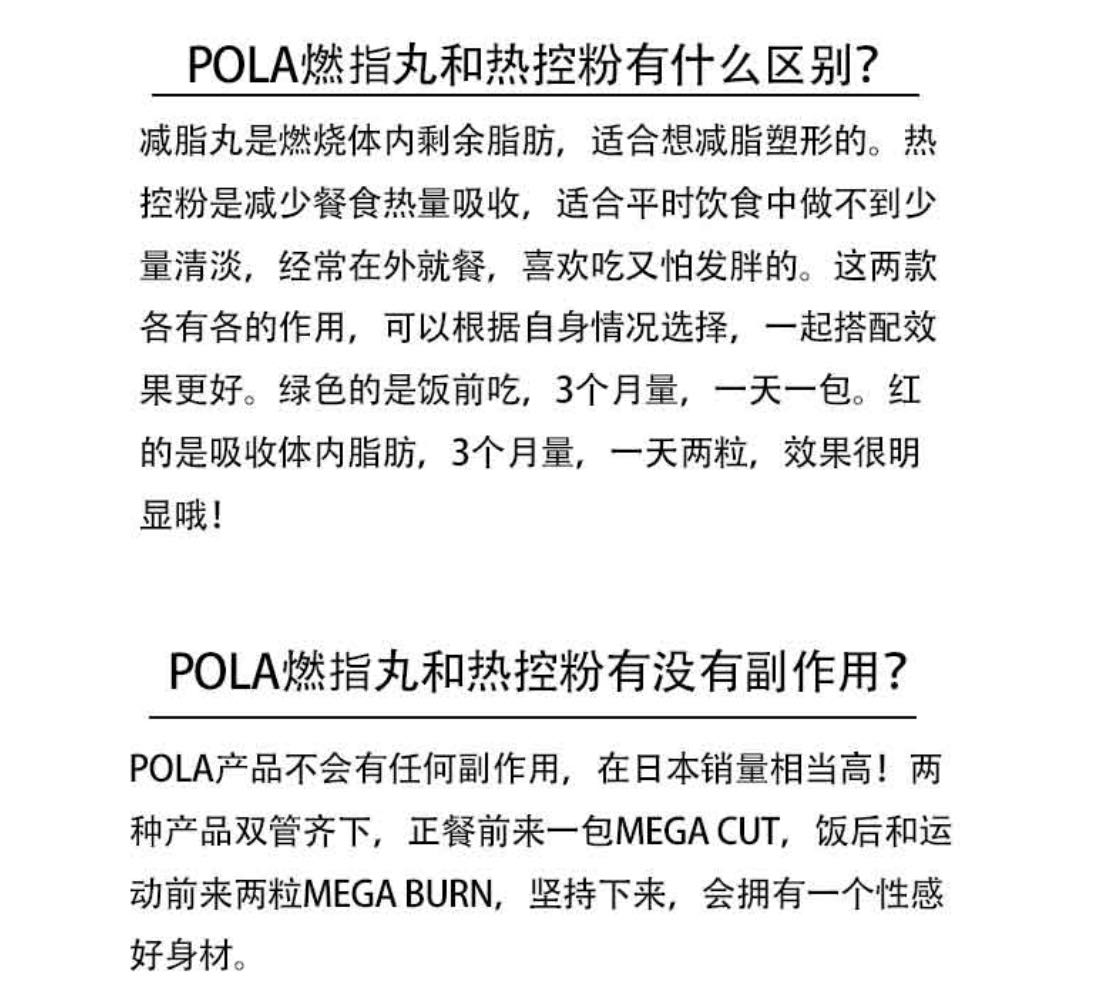 POLA燃指丸和热控粉有什么区别?

减脂丸是燃烧体内剩余脂肪，适合想减脂塑形的。热控粉是减少餐食热量吸收，适合平时饮食中做不到少量清淡，经常在外就餐，喜欢吃又怕发胖的。这两款各有各的作用，可以根据自身情况选择，一起搭配效果更好。绿色的是饭前吃，3个月量，一天一包。红的是吸收体内脂肪，3个月量，一天两粒，效果很明显哦!

POLA燃指丸和热控粉有没有副作用?

POLA产品不会有任何副作用，在日本销量相当高！两种产品双管齐下，正餐前来一包MEGA CUT，饭后和运动前来两粒MEGA BURN，坚持下来，会拥有一个性感好身材。